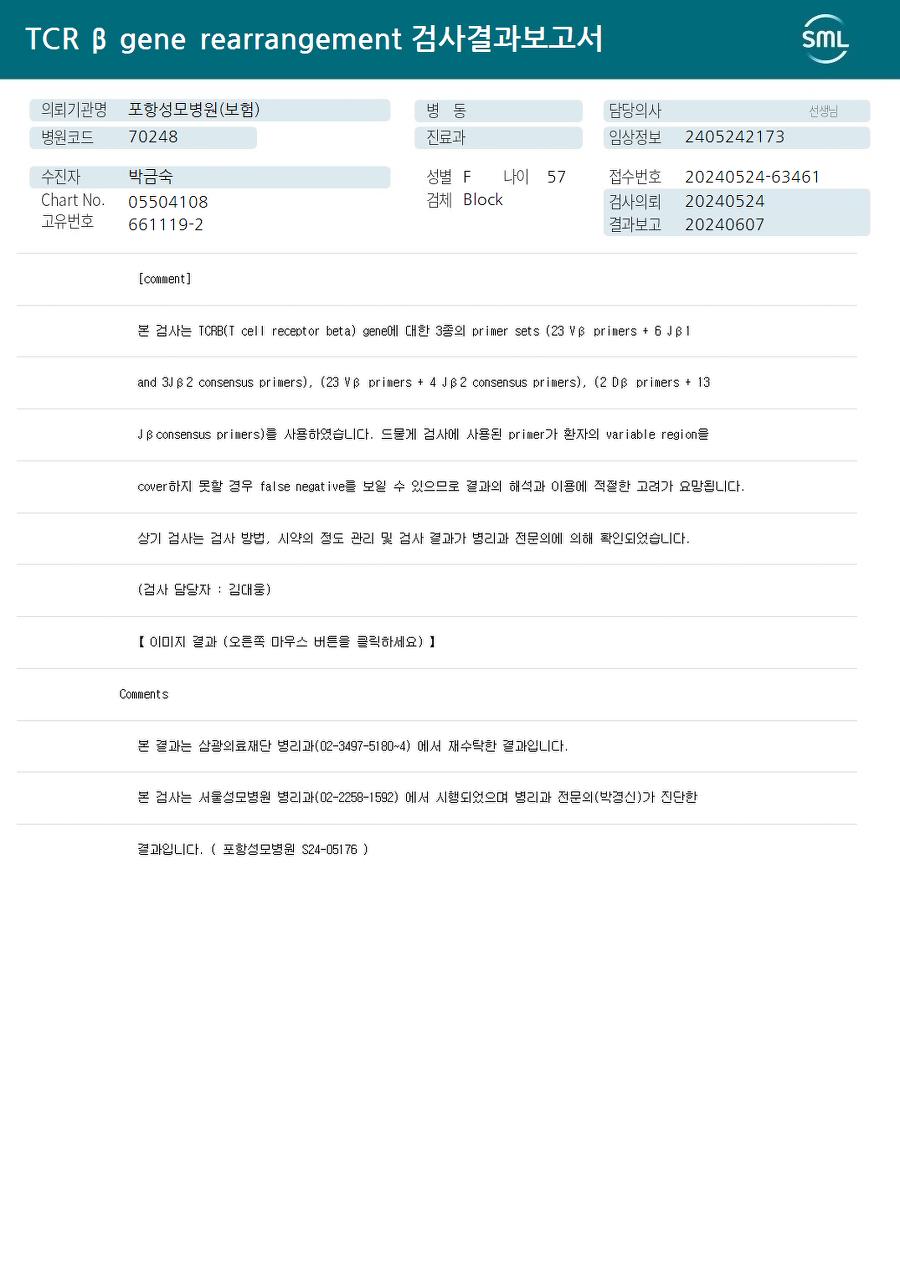 TCR β gene rearrangement 검사결과보고서

SML

의뢰기관명 포항성모병원(보험)
병원코드 70248

병 동
진료과

담당의사 선생님
임상정보 2405242173

수진자 박금숙
Chart No. 05504108
고유번호 661119-2

성별 F 나이 57
검체 Block

접수번호 20240524-63461
검사의뢰 20240524
결과보고 20240607

[comment]

본 검사는 TCRB(T cell receptor beta) gene에 대한 3종의 primer sets (23 Vβ primers + 6 Jβ1 and 3Jβ2 consensus primers), (23 Vβ primers + 4 Jβ2 consensus primers), (2 Dβ primers + 13 Jβconsensus primers)를 사용하였습니다. 드물게 검사에 사용된 primer가 환자의 variable region을 cover하지 못할 경우 false negative를 보일 수 있으므로 결과의 해석과 이용에 적절한 고려가 요망됩니다.

상기 검사는 검사 방법, 시약의 정도 관리 및 검사 결과가 병리과 전문의에 의해 확인되었습니다.

(검사 담당자 : 김대웅)

【 이미지 결과 (오른쪽 마우스 버튼을 클릭하세요) 】

Comments

본 결과는 삼광의료재단 병리과(02-3497-5180~4) 에서 재수탁한 결과입니다.

본 검사는 서울성모병원 병리과(02-2258-1592) 에서 시행되었으며 병리과 전문의(박경신)가 진단한 결과입니다. ( 포항성모병원 S24-05176 )